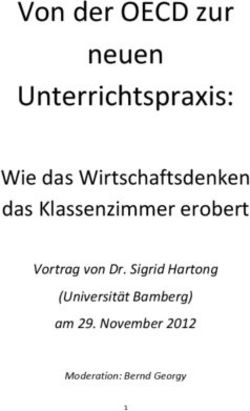 Von der OECD zur neuen Unterrichtspraxis:

Wie das Wirtschaftsdenken das Klassenzimmer erobert

Vortrag von Dr. Sigrid Hartong
(Universität Bamberg)
am 29. November 2012

Moderation: Bernd Georgy

1